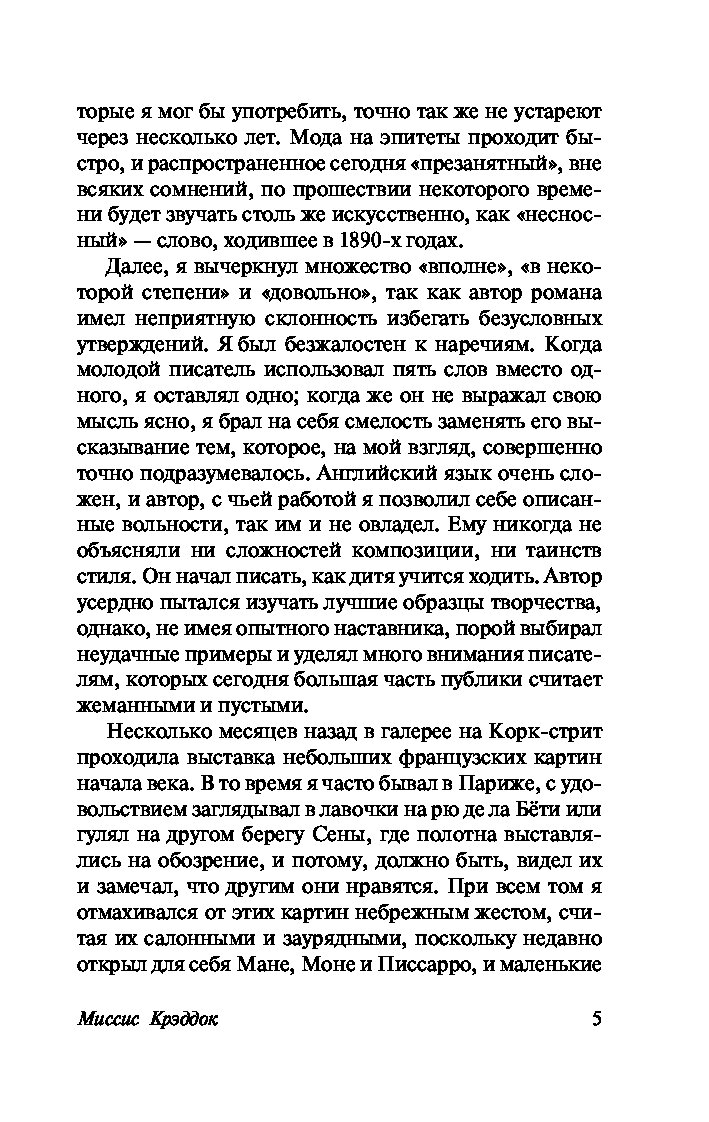 торые я мог бы употребить, точно так же не устареют через несколько лет. Мода на эпитеты проходит быстро, и распространенное сегодня «презанятный», вне всяких сомнений, по прошествии некоторого времени будет звучать столь же искусственно, как «несносный» — слово, ходившее в 1890-х годах.

Далее, я вычеркнул множество «вполне», «в некоторой степени» и «довольно», так как автор романа имел неприятную склонность избегать безусловных утверждений. Я был безжалостен к наречиям. Когда молодой писатель использовал пять слов вместо одного, я оставлял одно; когда же он не выражал свою мысль ясно, я брал на себя смелость заменять его высказывание тем, которое, на мой взгляд, совершенно точно подразумевалось. Английский язык очень сложен, и автор, с чьей работой я позволил себе описанные вольности, так им и не овладел. Ему никогда не объясняли ни сложностей композиции, ни таинств стиля. Он начал писать, как дитя учится ходить. Автор усердно пытался изучать лучшие образцы творчества, однако, не имея опытного наставника, порой выбирал неудачные примеры и уделял много внимания писателям, которых сегодня большая часть публики считает жеманными и пустыми.

Несколько месяцев назад в галерее на Корк-стрит проходила выставка небольших французских картин начала века. В то время я часто бывал в Париже, с удовольствием заглядывал в лавочки на рю де ла Бёти или гулял на другом берегу Сены, где полотна выставлялись на обозрение, и потому, должно быть, видел их и замечал, что другим они нравятся. При всем том я отмахивался от этих картин небрежным жестом, считая их салонными и заурядными, поскольку недавно открыл для себя Мане, Моне и Писсарро, и маленькие

Миссис Крэддок 5